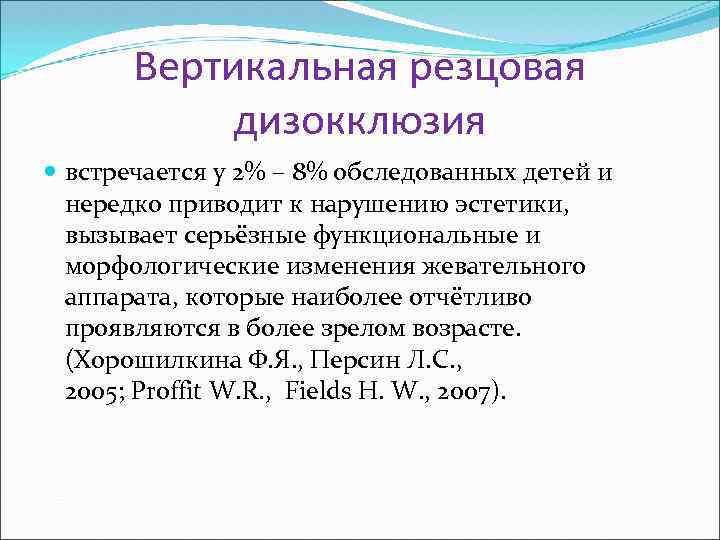 Вертикальная резцовая дизокклюзия

встречается у 2% – 8% обследованных детей и нередко приводит к нарушению эстетики, вызывает серьёзные функциональные и морфологические изменения жевательного аппарата, которые наиболее отчётливо проявляются в более зрелом возрасте. (Хорошилкина Ф.Я., Персин Л.С., 2005; Proffit W.R., Fields H. W., 2007).